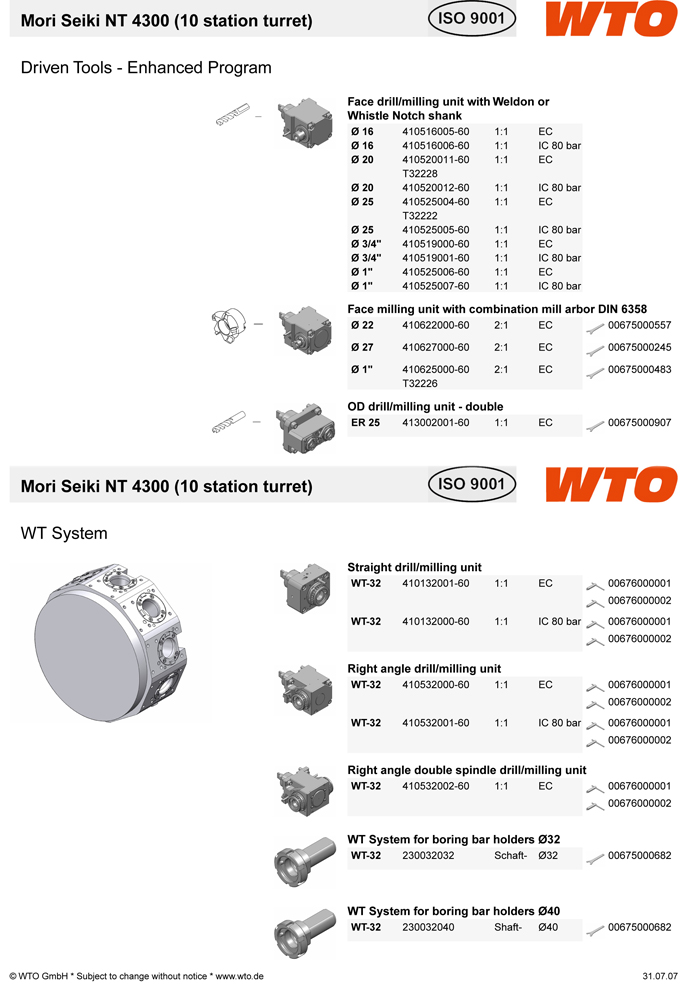 Mori Seiki NT 4300 (10 station turret)

ISO 9001

WTO

Driven Tools - Enhanced Program

Face drill/milling unit with Weldon or Whistle Notch shank

| | | | |
|---|---|---|---|
| Ø 16 | 410516005-60 | 1:1 | EC |
| Ø 16 | 410516006-60 | 1:1 | IC 80 bar |
| Ø 20 | 410520011-60 T32228 | 1:1 | EC |
| Ø 20 | 410520012-60 | 1:1 | IC 80 bar |
| Ø 25 | 410525004-60 T32222 | 1:1 | EC |
| Ø 25 | 410525005-60 | 1:1 | IC 80 bar |
| Ø 3/4" | 410519000-60 | 1:1 | EC |
| Ø 3/4" | 410519001-60 | 1:1 | IC 80 bar |
| Ø 1" | 410525006-60 | 1:1 | EC |
| Ø 1" | 410525007-60 | 1:1 | IC 80 bar |

Face milling unit with combination mill arbor DIN 6358

| | | | | |
|---|---|---|---|---|
| Ø 22 | 410622000-60 | 2:1 | EC | 00675000557 |
| Ø 27 | 410627000-60 | 2:1 | EC | 00675000245 |
| Ø 1" | 410625000-60 T32226 | 2:1 | EC | 00675000483 |

OD drill/milling unit - double

| | | | | |
|---|---|---|---|---|
| ER 25 | 413002001-60 | 1:1 | EC | 00675000907 |

Mori Seiki NT 4300 (10 station turret)

ISO 9001

WTO

WT System

Straight drill/milling unit

| | | | | |
|---|---|---|---|---|
| WT-32 | 410132001-60 | 1:1 | EC | 00676000001 00676000002 |
| WT-32 | 410132000-60 | 1:1 | IC 80 bar | 00676000001 00676000002 |

Right angle drill/milling unit

| | | | | |
|---|---|---|---|---|
| WT-32 | 410532000-60 | 1:1 | EC | 00676000001 00676000002 |
| WT-32 | 410532001-60 | 1:1 | IC 80 bar | 00676000001 00676000002 |

Right angle double spindle drill/milling unit

| | | | | |
|---|---|---|---|---|
| WT-32 | 410532002-60 | 1:1 | EC | 00676000001 00676000002 |

WT System for boring bar holders Ø32

| | | | | |
|---|---|---|---|---|
| WT-32 | 230032032 | Schaft- | Ø32 | 00675000682 |

WT System for boring bar holders Ø40

| | | | | |
|---|---|---|---|---|
| WT-32 | 230032040 | Shaft- | Ø40 | 00675000682 |

© WTO GmbH * Subject to change without notice * www.wto.de 31.07.07